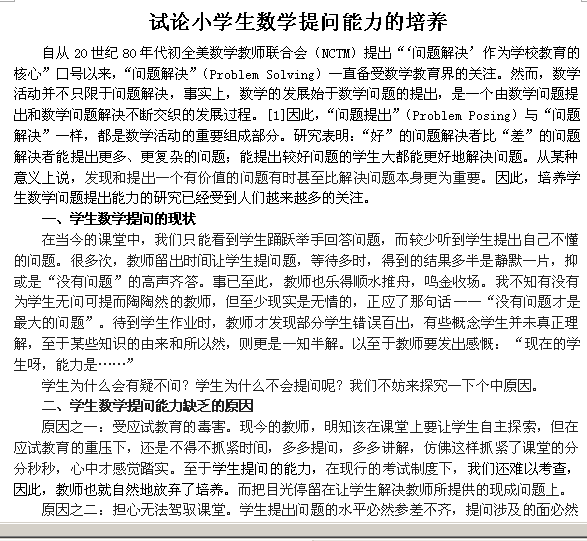 试论小学生数学提问能力的培养

自从 20 世纪 80 年代初全美数学教师联合会（NCTM）提出“‘问题解决’作为学校教育的核心”口号以来，“问题解决”（Problem Solving）一直备受数学教育界的关注。然而，数学活动并不只限于问题解决，事实上，数学的发展始于数学问题的提出，是一个由数学问题提出和数学问题解决不断交织的发展过程。[1]因此，“问题提出”（Problem Posing）与“问题解决”一样，都是数学活动的重要组成部分。研究表明：“好”的问题解决者比“差”的问题解决者能提出更多、更复杂的问题；能提出较好问题的学生大都能更好地解决问题。从某种意义上说，发现和提出一个有价值的问题有时甚至比解决问题本身更为重要。因此，培养学生数学问题提出能力的研究已经受到人们越来越多的关注。

一、学生数学提问的现状

在当今的课堂中，我们只能看到学生踊跃举手回答问题，而较少听到学生提出自己不懂的问题。很多次，教师留出时间让学生提问题，等待多时，得到的结果多半是静默一片，抑或是“没有问题”的高声齐答。事已至此，教师也乐得顺水推舟，鸣金收场。我不知有没有为学生无问可提而陶陶然的教师，但至少现实是无情的，正应了那句话——“没有问题才是最大的问题”。待到学生作业时，教师才发现部分学生错误百出，有些概念学生并未真正理解，至于某些知识的由来和所以然，则更是一知半解。以至于教师要发出感慨：“现在的学生呀，能力是……”

学生为什么会有疑不问？学生为什么不会提问呢？我们不妨来探究一下个中原因。

二、学生数学提问能力缺乏的原因

原因之一：受应试教育的毒害。现今的教师，明知该在课堂上要让学生自主探索，但在应试教育的重压下，还是不得不抓紧时间，多多提问，多多讲解，仿佛这样抓紧了课堂的分分秒秒，心中才感觉踏实。至于学生提问的能力，在现行的考试制度下，我们还难以考查，因此，教师也就自然地放弃了培养。而把目光停留在让学生解决教师所提供的现成问题上。

原因之二：担心无法驾驭课堂。学生提出问题的水平必然参差不齐，提问涉及的面必然